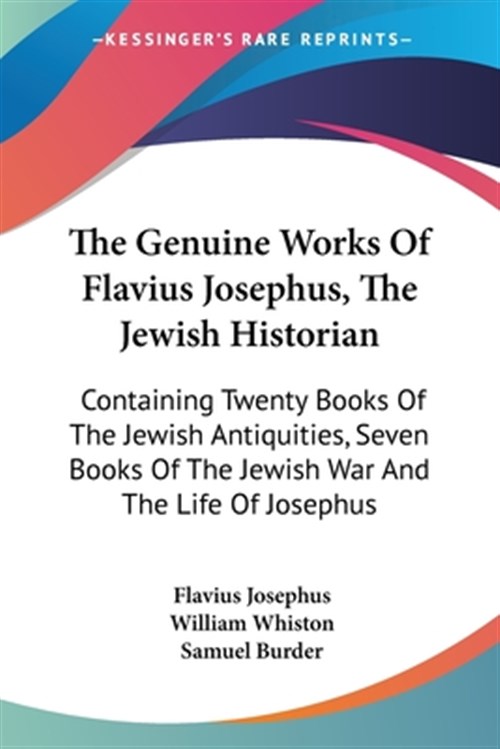 —KESSINGER'S RARE REPRINTS—

The Genuine Works Of Flavius Josephus, The Jewish Historian

Containing Twenty Books Of The Jewish Antiquities, Seven Books Of The Jewish War And The Life Of Josephus

Flavius Josephus
William Whiston
Samuel Burder